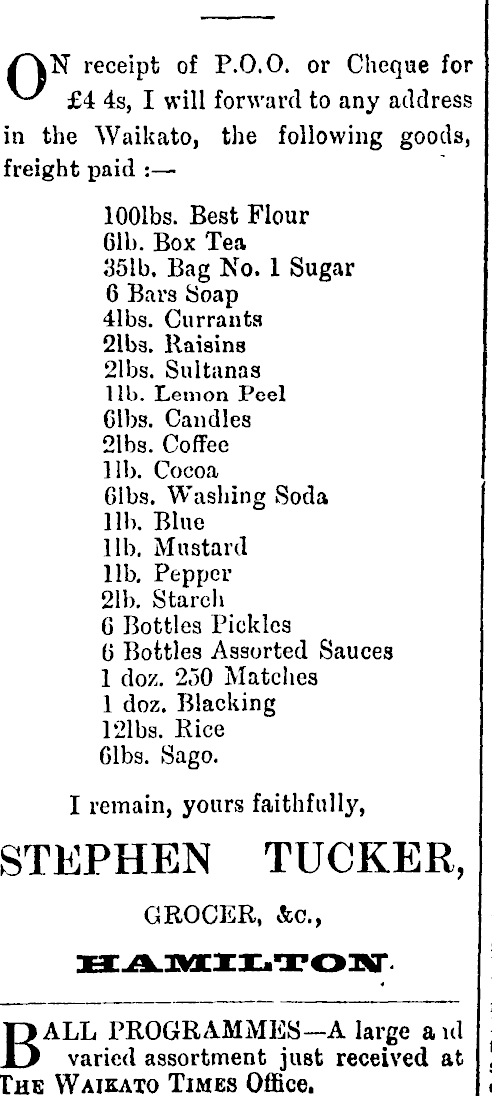 ON receipt of P.O.O. or Cheque for £4 4s, I will forward to any address in the Waikato, the following goods, freight paid :—

100lbs. Best Flour
6lb. Box Tea
35lb. Bag No. 1 Sugar
6 Bars Soap
4lbs. Currants
2lbs. Raisins
2lbs. Sultanas
1lb. Lemon Peel
6lbs. Candles
2lbs. Coffee
1lb. Cocoa
6lbs. Washing Soda
1lb. Blue
1lb. Mustard
1lb. Pepper
2lb. Starch
6 Bottles Pickles
6 Bottles Assorted Sauces
1 doz. 250 Matches
1 doz. Blacking
12lbs. Rice
6lbs. Sago.

I remain, yours faithfully,

STEPHEN TUCKER,

GROCER, &c.,

HAMILTON.

BALL PROGRAMMES—A large and varied assortment just received at THE WAIKATO TIMES Office.